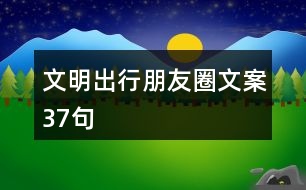 文明出行朋友圈文案37句